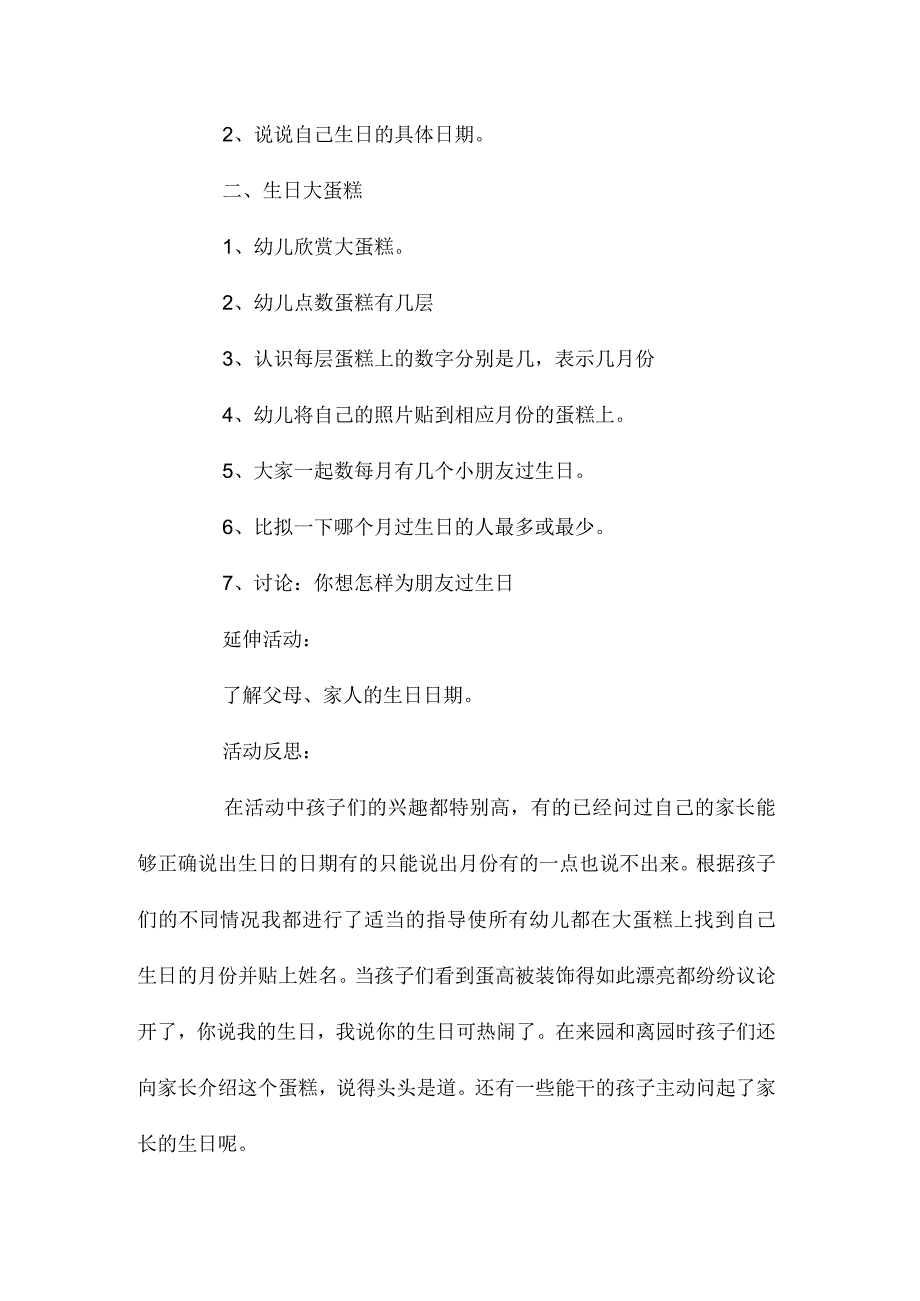 2、说说自己生日的具体日期。

二、生日大蛋糕

1、幼儿欣赏大蛋糕。

2、幼儿点数蛋糕有几层

3、认识每层蛋糕上的数字分别是几，表示几月份

4、幼儿将自己的照片贴到相应月份的蛋糕上。

5、大家一起数每月有几个小朋友过生日。

6、比拟一下哪个月过生日的人最多或最少。

7、讨论：你想怎样为朋友过生日

延伸活动：

了解父母、家人的生日日期。

活动反思：

在活动中孩子们的兴趣都特别高，有的已经问过自己的家长能够正确说出生日的日期有的只能说出月份有的一点也说不出来。根据孩子们的不同情况我都进行了适当的指导使所有幼儿都在大蛋糕上找到自己生日的月份并贴上姓名。当孩子们看到蛋高被装饰得如此漂亮都纷纷议论开了，你说我的生日，我说你的生日可热闹了。在来园和离园时孩子们还向家长介绍这个蛋糕，说得头头是道。还有一些能干的孩子主动问起了家长的生日呢。